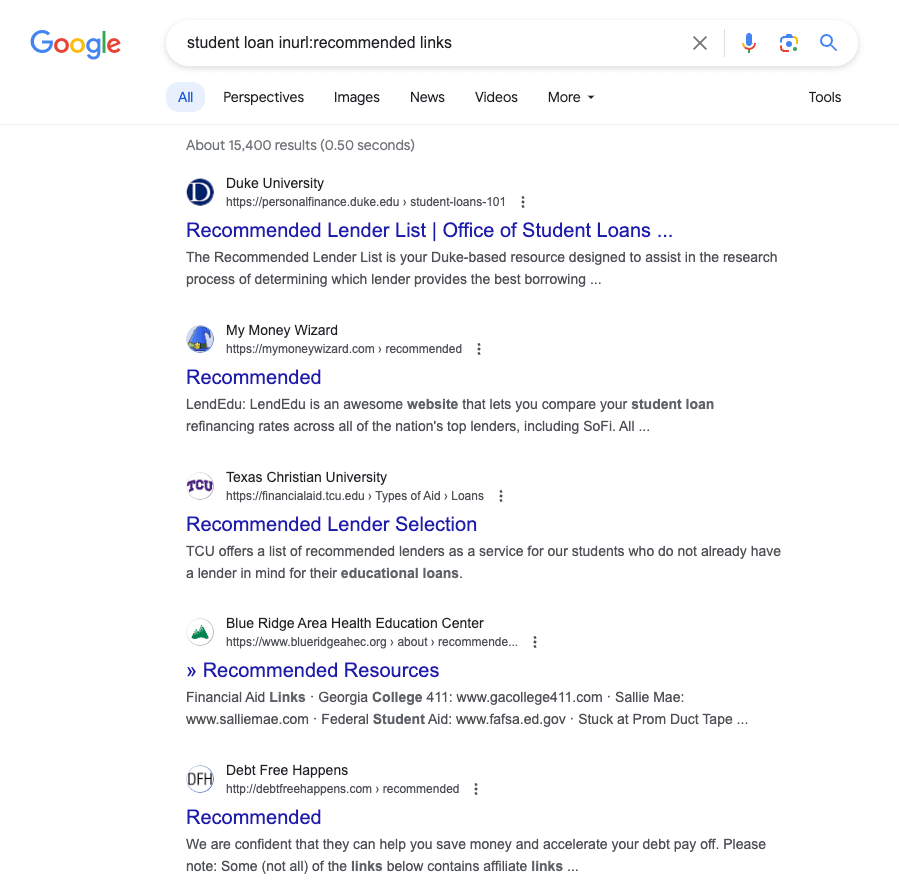 Google

student loan inurl:recommended links

All Perspectives Images News Videos More Tools

About 15,400 results (0.50 seconds)

Duke University
https://personalfinance.duke.edu › student-loans-101
Recommended Lender List | Office of Student Loans ...
The Recommended Lender List is your Duke-based resource designed to assist in the research process of determining which lender provides the best borrowing ...

My Money Wizard
https://mymoneywizard.com › recommended
Recommended
LendEdu: LendEdu is an awesome website that lets you compare your student loan refinancing rates across all of the nation's top lenders, including SoFi. All ...

TCU
Texas Christian University
https://financialaid.tcu.edu › Types of Aid › Loans
Recommended Lender Selection
TCU offers a list of recommended lenders as a service for our students who do not already have a lender in mind for their educational loans.

Blue Ridge Area Health Education Center
https://www.blueridgeahec.org › about › recommende...
» Recommended Resources
Financial Aid Links · Georgia College 411: www.gacollege411.com · Sallie Mae: www.salliemae.com · Federal Student Aid: www.fafsa.ed.gov · Stuck at Prom Duct Tape ...

DFH
Debt Free Happens
http://debtfreehappens.com › recommended
Recommended
We are confident that they can help you save money and accelerate your debt pay off. Please note: Some (not all) of the links below contains affiliate links ...